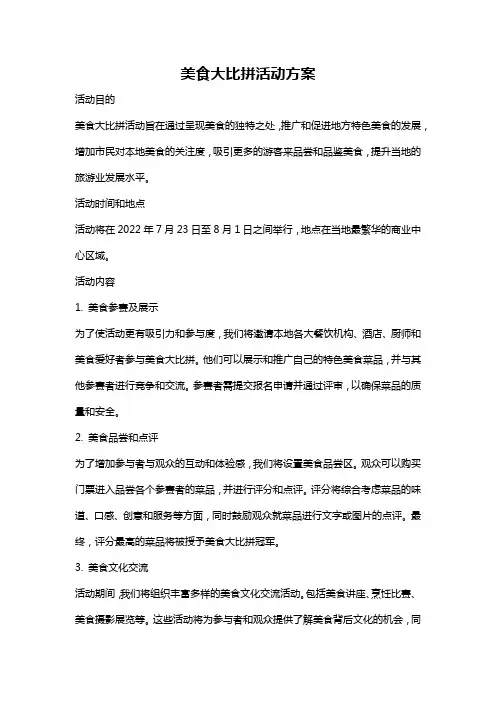 美食大比拼活动方案

活动目的

美食大比拼活动旨在通过呈现美食的独特之处，推广和促进地方特色美食的发展，增加市民对本地美食的关注度，吸引更多的游客来品尝和品鉴美食，提升当地的旅游业发展水平。

活动时间和地点

活动将在 2022 年 7 月 23 日至 8 月 1 日之间举行，地点在当地最繁华的商业中心区域。

活动内容

1. 美食参赛及展示

为了使活动更有吸引力和参与度，我们将邀请本地各大餐饮机构、酒店、厨师和美食爱好者参与美食大比拼。他们可以展示和推广自己的特色美食菜品，并与其他参赛者进行竞争和交流。参赛者需提交报名申请并通过评审，以确保菜品的质量和安全。

2. 美食品尝和点评

为了增加参与者与观众的互动和体验感，我们将设置美食品尝区。观众可以购买门票进入品尝各个参赛者的菜品，并进行评分和点评。评分将综合考虑菜品的味道、口感、创意和服务等方面，同时鼓励观众就菜品进行文字或图片的点评。最终，评分最高的菜品将被授予美食大比拼冠军。

3. 美食文化交流

活动期间，我们将组织丰富多样的美食文化交流活动，包括美食讲座、烹饪比赛、美食摄影展览等。这些活动将为参与者和观众提供了解美食背后文化的机会，同